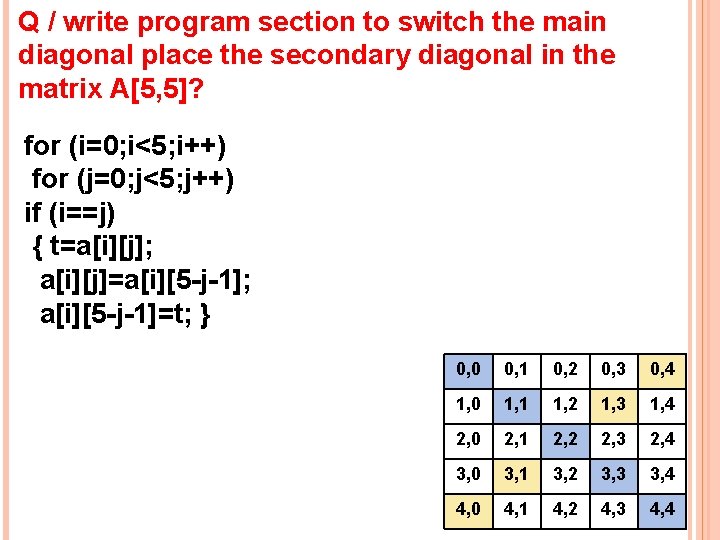 Q / write program section to switch the main diagonal place the secondary diagonal in the matrix A[5,5]?

for (i=0;i<5;i++)
 for (j=0;j<5;j++)
if (i==j)
 { t=a[i][j];
  a[i][j]=a[i][5-j-1];
  a[i][5-j-1]=t; }

| 0,0 | 0,1 | 0,2 | 0,3 | 0,4 |
|---|---|---|---|---|
| 1,0 | 1,1 | 1,2 | 1,3 | 1,4 |
| 2,0 | 2,1 | 2,2 | 2,3 | 2,4 |
| 3,0 | 3,1 | 3,2 | 3,3 | 3,4 |
| 4,0 | 4,1 | 4,2 | 4,3 | 4,4 |